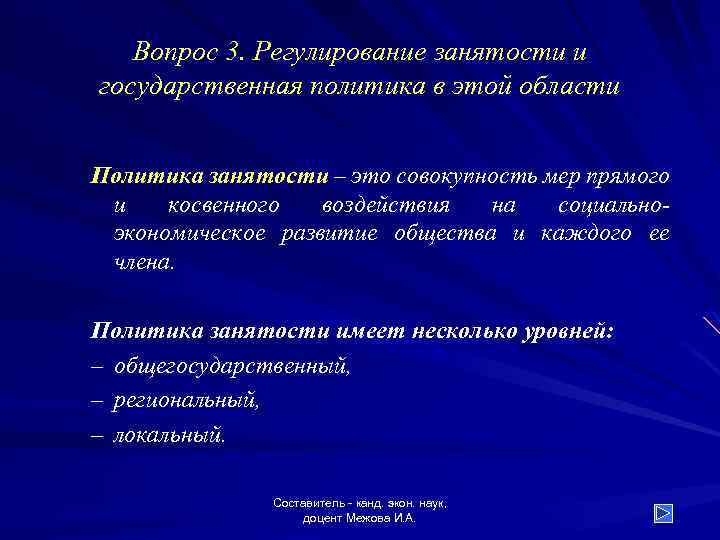 Вопрос 3. Регулирование занятости и государственная политика в этой области

Политика занятости – это совокупность мер прямого и косвенного воздействия на социально-экономическое развитие общества и каждого ее члена.

Политика занятости имеет несколько уровней:
– общегосударственный,
– региональный,
– локальный.

Составитель - канд. экон. наук, доцент Межова И.А.